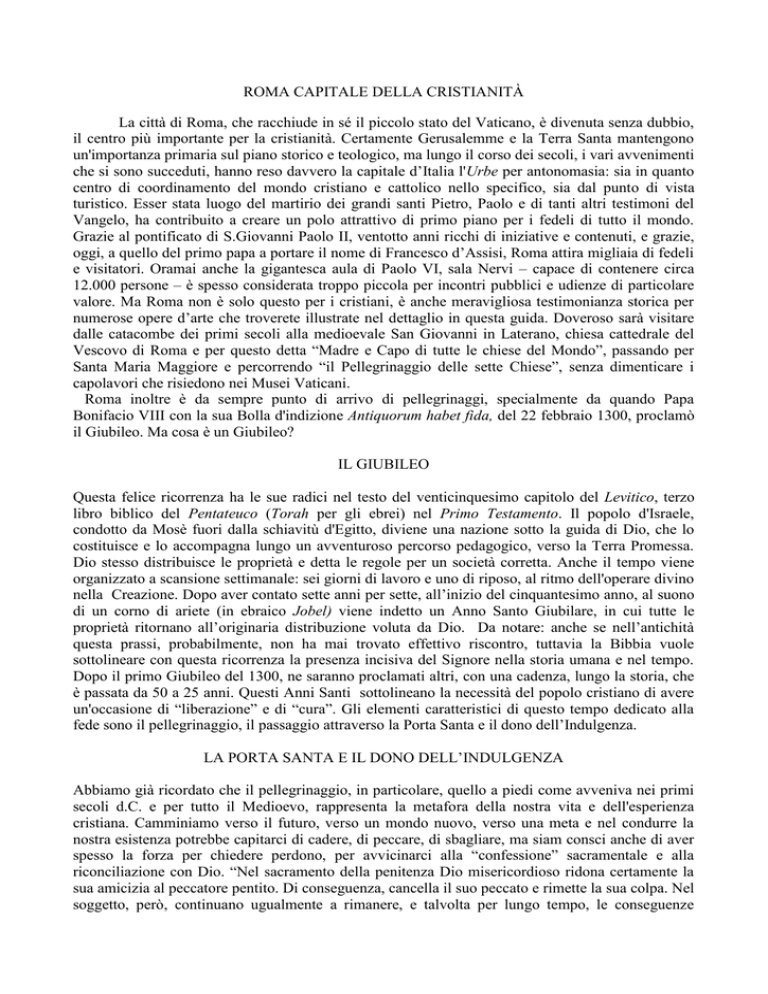 ROMA CAPITALE DELLA CRISTIANITÀ

La città di Roma, che racchiude in sé il piccolo stato del Vaticano, è divenuta senza dubbio, il centro più importante per la cristianità. Certamente Gerusalemme e la Terra Santa mantengono un'importanza primaria sul piano storico e teologico, ma lungo il corso dei secoli, i vari avvenimenti che si sono succeduti, hanno reso davvero la capitale d'Italia l'Urbe per antonomasia: sia in quanto centro di coordinamento del mondo cristiano e cattolico nello specifico, sia dal punto di vista turistico. Esser stata luogo del martirio dei grandi santi Pietro, Paolo e di tanti altri testimoni del Vangelo, ha contribuito a creare un polo attrattivo di primo piano per i fedeli di tutto il mondo. Grazie al pontificato di S.Giovanni Paolo II, ventotto anni ricchi di iniziative e contenuti, e grazie, oggi, a quello del primo papa a portare il nome di Francesco d'Assisi, Roma attira migliaia di fedeli e visitatori. Oramai anche la gigantesca aula di Paolo VI, sala Nervi – capace di contenere circa 12.000 persone – è spesso considerata troppo piccola per incontri pubblici e udienze di particolare valore. Ma Roma non è solo questo per i cristiani, è anche meravigliosa testimonianza storica per numerose opere d'arte che troverete illustrate nel dettaglio in questa guida. Doveroso sarà visitare dalle catacombe dei primi secoli alla medioevale San Giovanni in Laterano, chiesa cattedrale del Vescovo di Roma e per questo detta "Madre e Capo di tutte le chiese del Mondo", passando per Santa Maria Maggiore e percorrendo "il Pellegrinaggio delle sette Chiese", senza dimenticare i capolavori che risiedono nei Musei Vaticani.

Roma inoltre è da sempre punto di arrivo di pellegrinaggi, specialmente da quando Papa Bonifacio VIII con la sua Bolla d'indizione Antiquorum habet fida, del 22 febbraio 1300, proclamò il Giubileo. Ma cosa è un Giubileo?

IL GIUBILEO

Questa felice ricorrenza ha le sue radici nel testo del venticinquesimo capitolo del Levitico, terzo libro biblico del Pentateuco (Torah per gli ebrei) nel Primo Testamento. Il popolo d'Israele, condotto da Mosè fuori dalla schiavitù d'Egitto, diviene una nazione sotto la guida di Dio, che lo costituisce e lo accompagna lungo un avventuroso percorso pedagogico, verso la Terra Promessa. Dio stesso distribuisce le proprietà e detta le regole per un società corretta. Anche il tempo viene organizzato a scansione settimanale: sei giorni di lavoro e uno di riposo, al ritmo dell'operare divino nella Creazione. Dopo aver contato sette anni per sette, all'inizio del cinquantesimo anno, al suono di un corno di ariete (in ebraico Jobel) viene indetto un Anno Santo Giubilare, in cui tutte le proprietà ritornano all'originaria distribuzione voluta da Dio. Da notare: anche se nell'antichità questa prassi, probabilmente, non ha mai trovato effettivo riscontro, tuttavia la Bibbia vuole sottolineare con questa ricorrenza la presenza incisiva del Signore nella storia umana e nel tempo. Dopo il primo Giubileo del 1300, ne saranno proclamati altri, con una cadenza, lungo la storia, che è passata da 50 a 25 anni. Questi Anni Santi sottolineano la necessità del popolo cristiano di avere un'occasione di "liberazione" e di "cura". Gli elementi caratteristici di questo tempo dedicato alla fede sono il pellegrinaggio, il passaggio attraverso la Porta Santa e il dono dell'Indulgenza.

LA PORTA SANTA E IL DONO DELL'INDULGENZA

Abbiamo già ricordato che il pellegrinaggio, in particolare, quello a piedi come avveniva nei primi secoli d.C. e per tutto il Medioevo, rappresenta la metafora della nostra vita e dell'esperienza cristiana. Camminiamo verso il futuro, verso un mondo nuovo, verso una meta e nel condurre la nostra esistenza potrebbe capitarci di cadere, di peccare, di sbagliare, ma siam consci anche di aver spesso la forza per chiedere perdono, per avvicinarci alla "confessione" sacramentale e alla riconciliazione con Dio. "Nel sacramento della penitenza Dio misericordioso ridona certamente la sua amicizia al peccatore pentito. Di conseguenza, cancella il suo peccato e rimette la sua colpa. Nel soggetto, però, continuano ugualmente a rimanere, e talvolta per lungo tempo, le conseguenze